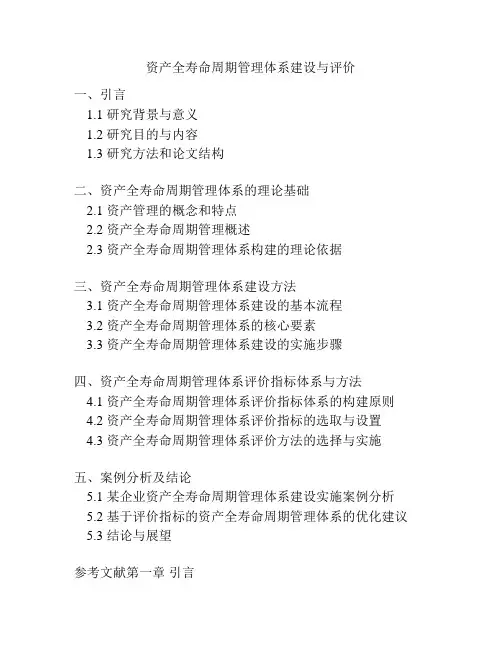 资产全寿命周期管理体系建设与评价

一、引言
1.1 研究背景与意义
1.2 研究目的与内容
1.3 研究方法和论文结构

二、资产全寿命周期管理体系的理论基础
2.1 资产管理的概念和特点
2.2 资产全寿命周期管理概述
2.3 资产全寿命周期管理体系构建的理论依据

三、资产全寿命周期管理体系建设方法
3.1 资产全寿命周期管理体系建设的基本流程
3.2 资产全寿命周期管理体系的核心要素
3.3 资产全寿命周期管理体系建设的实施步骤

四、资产全寿命周期管理体系评价指标体系与方法
4.1 资产全寿命周期管理体系评价指标体系的构建原则
4.2 资产全寿命周期管理体系评价指标的选取与设置
4.3 资产全寿命周期管理体系评价方法的选择与实施

五、案例分析及结论
5.1 某企业资产全寿命周期管理体系建设实施案例分析
5.2 基于评价指标的资产全寿命周期管理体系的优化建议
5.3 结论与展望

参考文献第一章 引言